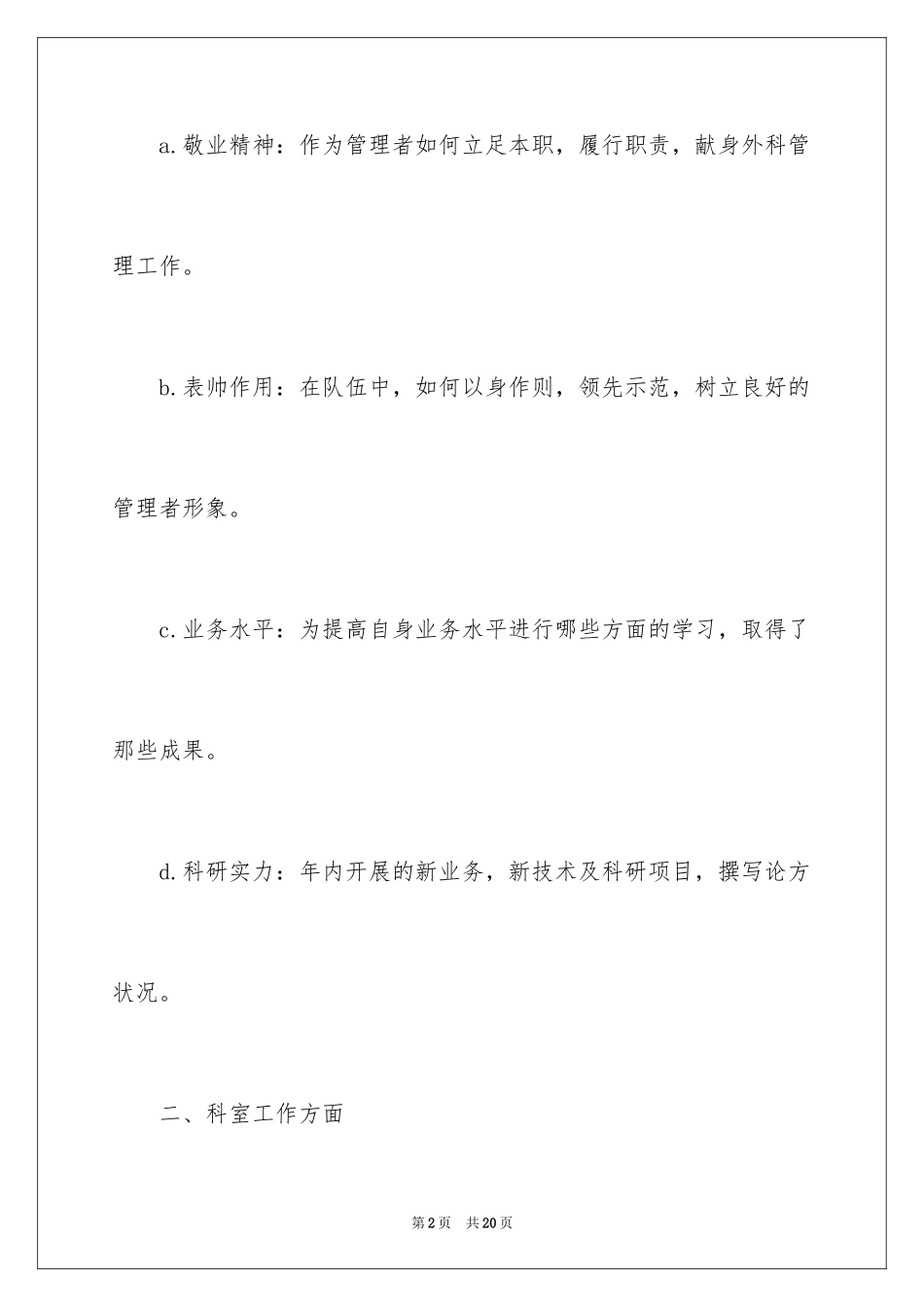 a.敬业精神：作为管理者如何立足本职，履行职责，献身外科管理工作。

b.表帅作用：在队伍中，如何以身作则，领先示范，树立良好的管理者形象。

c.业务水平：为提高自身业务水平进行哪些方面的学习，取得了那些成果。

d.科研实力：年内开展的新业务，新技术及科研项目，撰写论方状况。

二、科室工作方面

第2页 共20页